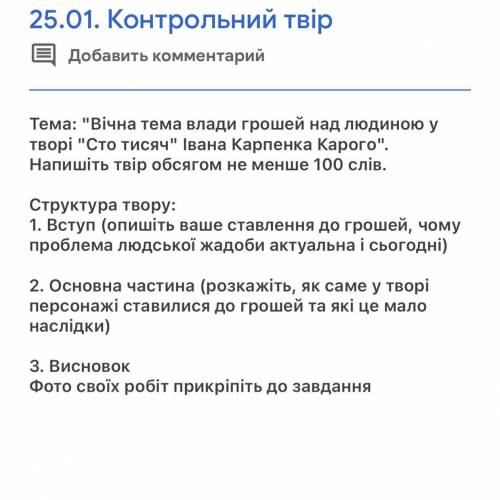 25.01. Контрольний твір

Добавить комментарий

Тема: "Вічна тема влади грошей над людиною у творі "Сто тисяч" Івана Карпенка Карого". Напишіть твір обсягом не менше 100 слів.

Структура твору:
1. Вступ (опишіть ваше ставлення до грошей, чому проблема людської жадоби актуальна і сьогодні)

2. Основна частина (розкажіть, як саме у творі персонажі ставилися до грошей та які це мало наслідки)

3. Висновок
Фото своїх робіт прикріпіть до завдання